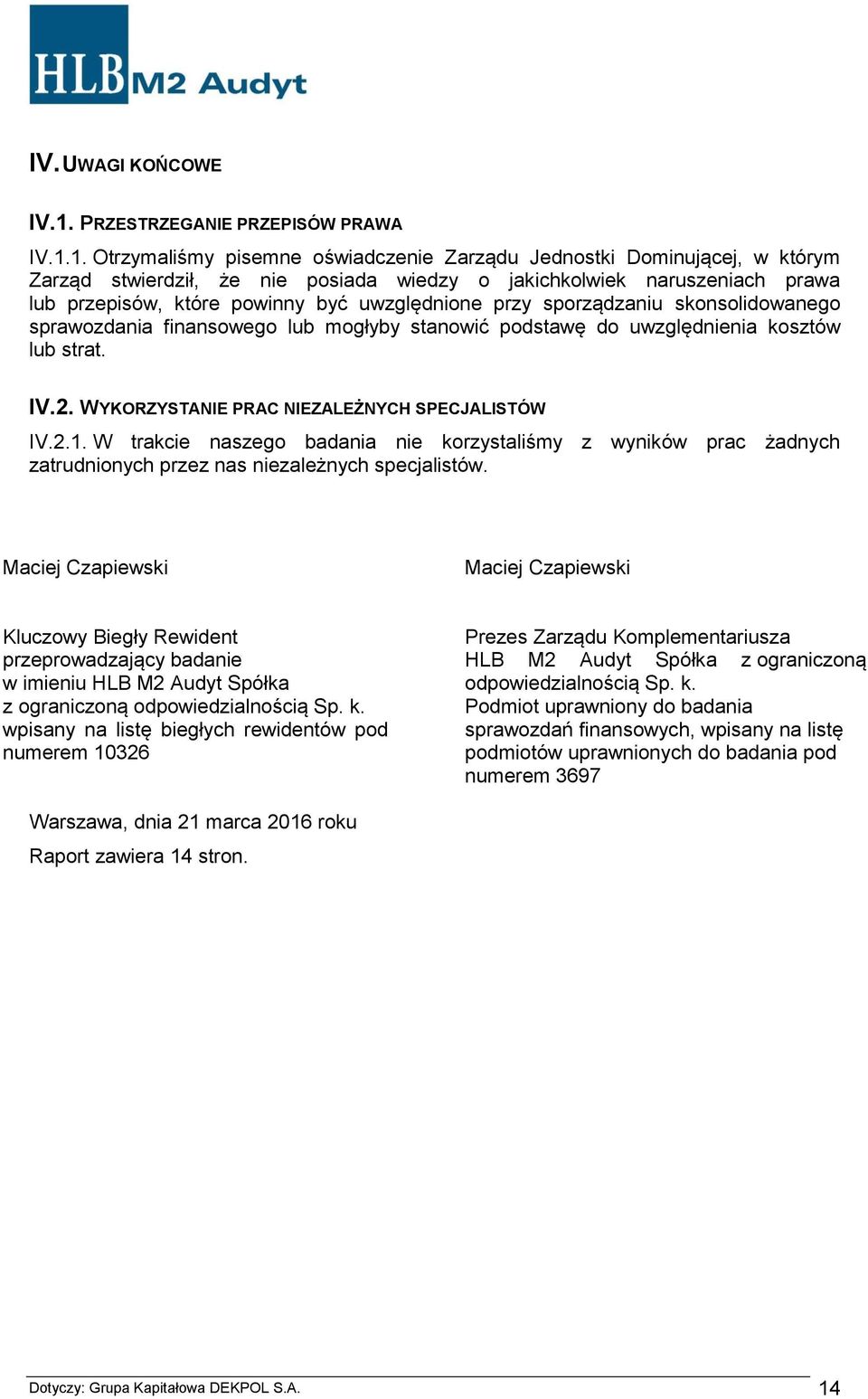 HLB M2 Audyt

IV. UWAGI KOŃCOWE

IV.1. PRZESTRZEGANIE PRZEPISÓW PRAWA

IV.1.1. Otrzymaliśmy pisemne oświadczenie Zarządu Jednostki Dominującej, w którym Zarząd stwierdził, że nie posiada wiedzy o jakichkolwiek naruszeniach prawa lub przepisów, które powinny być uwzględnione przy sporządzaniu skonsolidowanego sprawozdania finansowego lub mogłyby stanowić podstawę do uwzględnienia kosztów lub strat.

IV.2. WYKORZYSTANIE PRAC NIEZALEŻNYCH SPECJALISTÓW

IV.2.1. W trakcie naszego badania nie korzystaliśmy z wyników prac żadnych zatrudnionych przez nas niezależnych specjalistów.

Maciej Czapiewski

Kluczowy Biegły Rewident
przeprowadzający badanie
w imieniu HLB M2 Audyt Spółka
z ograniczoną odpowiedzialnością Sp. k.
wpisany na listę biegłych rewidentów pod numerem 10326

Maciej Czapiewski

Prezes Zarządu Komplementariusza
HLB M2 Audyt Spółka z ograniczoną odpowiedzialnością Sp. k.
Podmiot uprawniony do badania sprawozdań finansowych, wpisany na listę podmiotów uprawnionych do badania pod numerem 3697

Warszawa, dnia 21 marca 2016 roku

Raport zawiera 14 stron.

Dotyczy: Grupa Kapitałowa DEKPOL S.A.

14